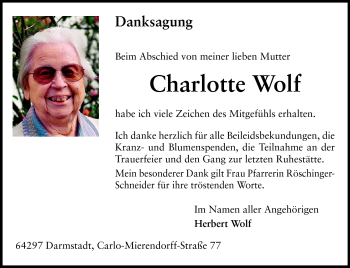 Danksagung

Beim Abschied von meiner lieben Mutter

Charlotte Wolf

habe ich viele Zeichen des Mitgefühls erhalten.

Ich danke herzlich für alle Beileidsbekundungen, die Kranz- und Blumenspenden, die Teilnahme an der Trauerfeier und den Gang zur letzten Ruhestätte.
Mein besonderer Dank gilt Frau Pfarrerin Röschinger-Schneider für ihre tröstenden Worte.

Im Namen aller Angehörigen
Herbert Wolf

64297 Darmstadt, Carlo-Mierendorff-Straße 77